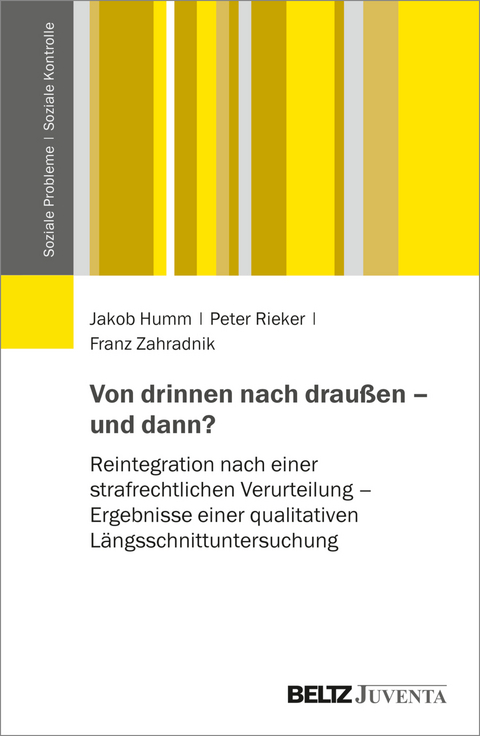 Soziale Probleme | Soziale Kontrolle

Jakob Humm | Peter Rieker | Franz Zahradnik

Von drinnen nach draußen – und dann?

Reintegration nach einer strafrechtlichen Verurteilung – Ergebnisse einer qualitativen Längsschnittuntersuchung

BELTZ JUVENTA